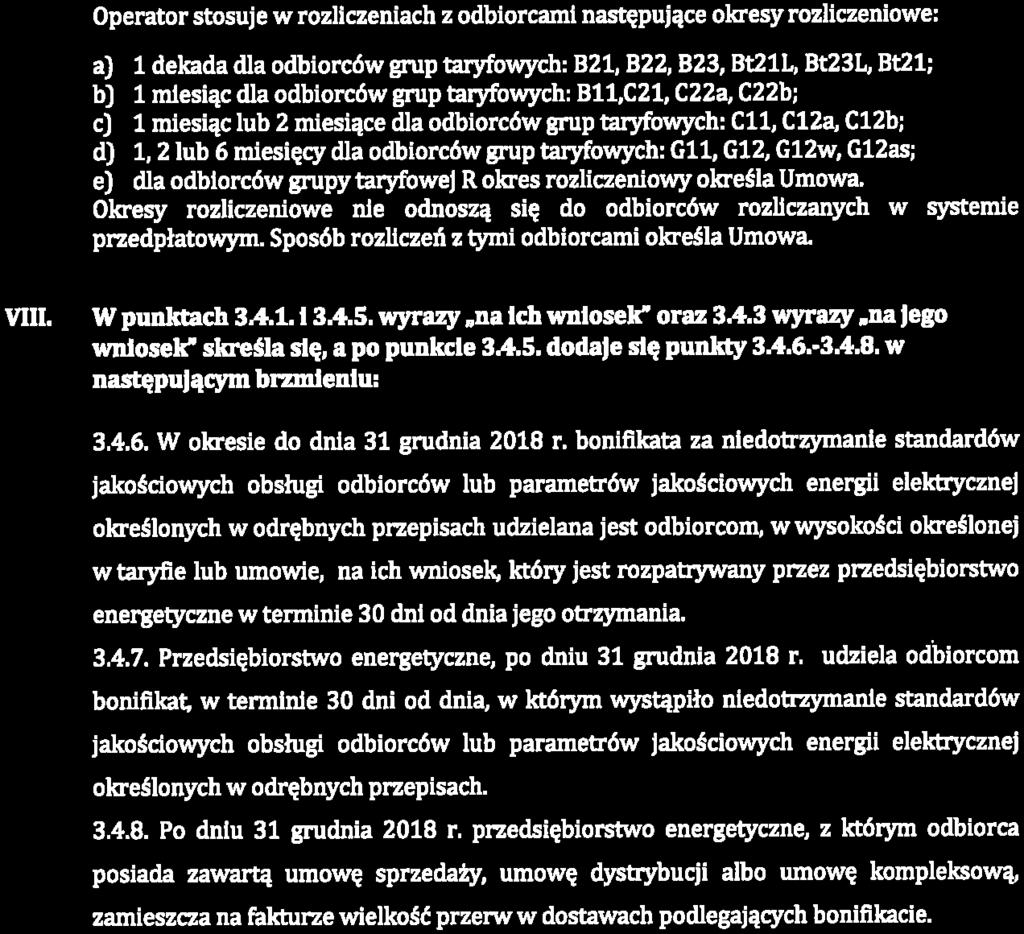 Operator stosuje w rozliczeniach z odbiorcami następujące okresy rozliczeniowe:

a) 1 dekada dla odbiorców grup taryfowych: B21, B22, B23, Bt21L, Bt23L, Bt21;
b) 1 miesiąc dla odbiorców grup taryfowych: B11,C21, C22a, C22b;
c) 1 miesiąc lub 2 miesiące dla odbiorców grup taryfowych: C11, C12a, C12b;
d) 1, 2 lub 6 miesięcy dla odbiorców grup taryfowych: G11, G12, G12w, G12as;
e) dla odbiorców grupy taryfowej R okres rozliczeniowy określa Umowa.
Okresy rozliczeniowe nie odnoszą się do odbiorców rozliczanych w systemie przedpłatowym. Sposób rozliczeń z tymi odbiorcami określa Umowa.

VIII. W punktach 3.4.1. i 3.4.5. wyrazy „na ich wniosek" oraz 3.4.3 wyrazy „na jego wniosek" skreśla się, a po punkcie 3.4.5. dodaje się punkty 3.4.6.-3.4.8. w następującym brzmieniu:

3.4.6. W okresie do dnia 31 grudnia 2018 r. bonifikata za niedotrzymanie standardów jakościowych obsługi odbiorców lub parametrów jakościowych energii elektrycznej określonych w odrębnych przepisach udzielana jest odbiorcom, w wysokości określonej w taryfie lub umowie, na ich wniosek, który jest rozpatrywany przez przedsiębiorstwo energetyczne w terminie 30 dni od dnia jego otrzymania.
3.4.7. Przedsiębiorstwo energetyczne, po dniu 31 grudnia 2018 r. udziela odbiorcom bonifikat, w terminie 30 dni od dnia, w którym wystąpiło niedotrzymanie standardów jakościowych obsługi odbiorców lub parametrów jakościowych energii elektrycznej określonych w odrębnych przepisach.
3.4.8. Po dniu 31 grudnia 2018 r. przedsiębiorstwo energetyczne, z którym odbiorca posiada zawartą umowę sprzedaży, umowę dystrybucji albo umowę kompleksową, zamieszcza na fakturze wielkość przerw w dostawach podlegających bonifikacie.